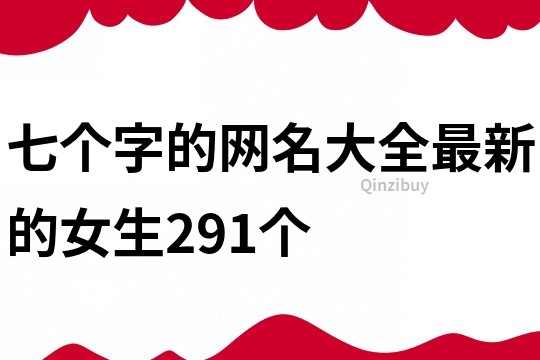 七个字的网名大全最新的女生291个

Qinzibuy